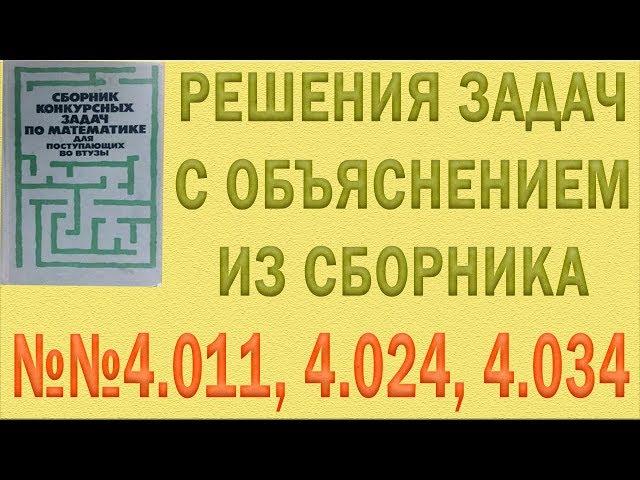 СБОРНИК КОНКУРСНЫХ ЗАДАЧ ПО МАТЕМАТИКЕ ДЛЯ ПОСТУПАЮЩИХ ВО ВТУЗЫ

РЕШЕНИЯ ЗАДАЧ С ОБЪЯСНЕНИЕМ ИЗ СБОРНИКА

№№4.011, 4.024, 4.034